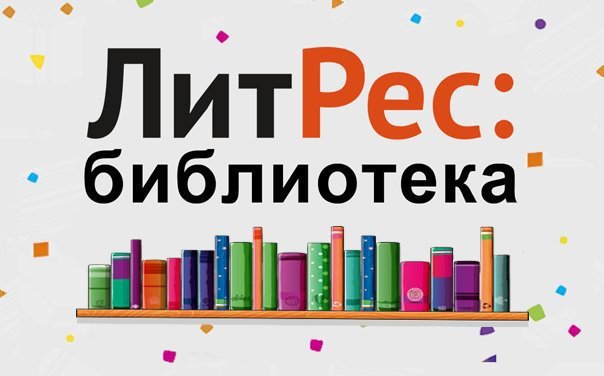 ЛитРес:
библиотека